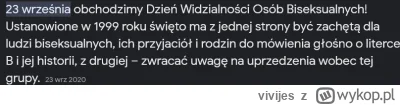 23 września obchodzimy Dzień Widzialności Osób Biseksualnych! Ustanowione w 1999 roku święto ma z jednej strony być zachętą dla ludzi biseksualnych, ich przyjaciół i rodzin do mówienia głośno o literce B i jej historii, z drugiej – zwracać uwagę na uprzedzenia wobec tej grupy. 23 wrz 2020

vivijes z wykop.pl